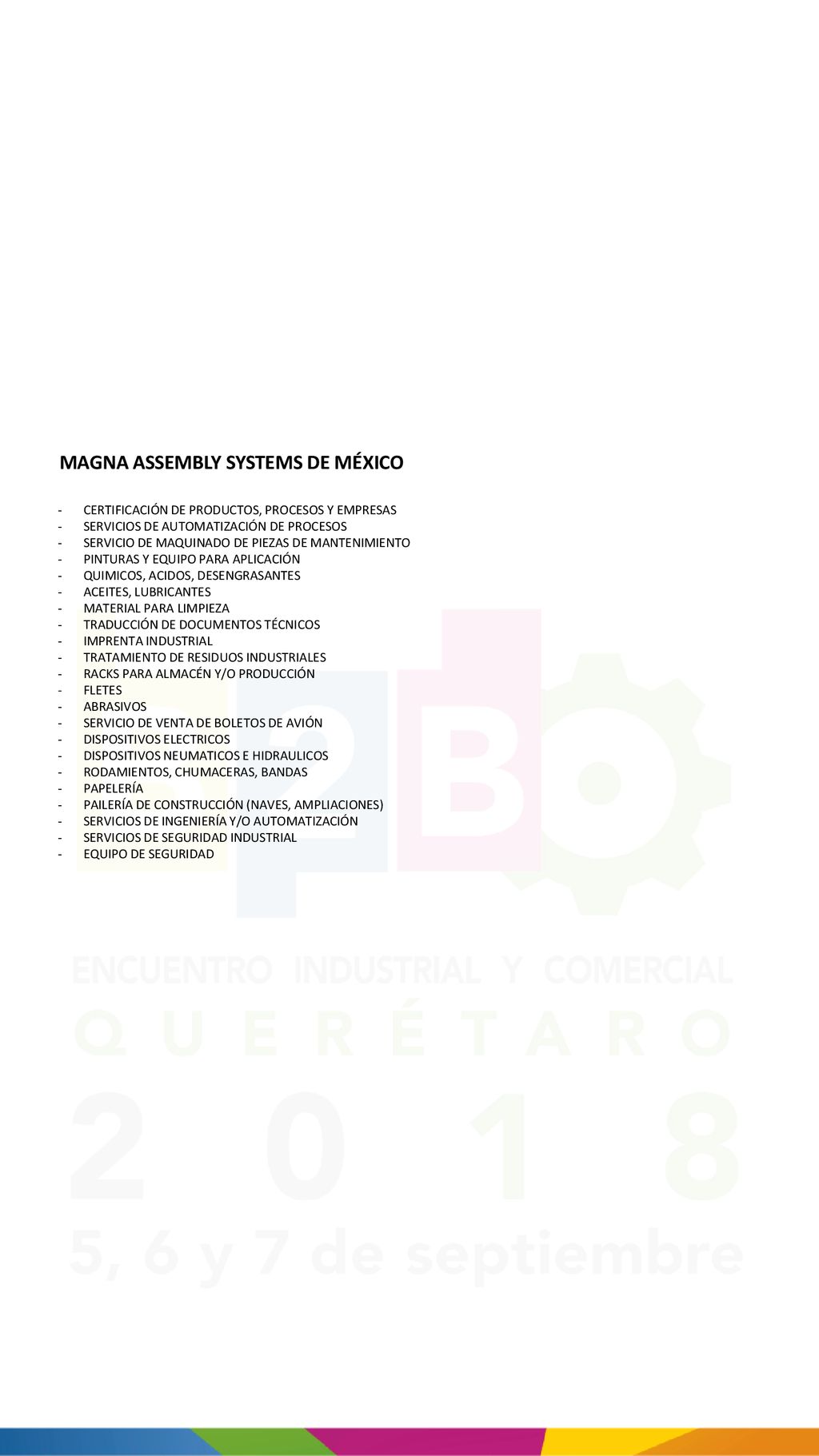 MAGNA ASSEMBLY SYSTEMS DE MÉXICO

- CERTIFICACIÓN DE PRODUCTOS, PROCESOS Y EMPRESAS
- SERVICIOS DE AUTOMATIZACIÓN DE PROCESOS
- SERVICIO DE MAQUINADO DE PIEZAS DE MANTENIMIENTO
- PINTURAS Y EQUIPO PARA APLICACIÓN
- QUIMICOS, ACIDOS, DESENGRASANTES
- ACEITES, LUBRICANTES
- MATERIAL PARA LIMPIEZA
- TRADUCCIÓN DE DOCUMENTOS TÉCNICOS
- IMPRENTA INDUSTRIAL
- TRATAMIENTO DE RESIDUOS INDUSTRIALES
- RACKS PARA ALMACÉN Y/O PRODUCCIÓN
- FLETES
- ABRASIVOS
- SERVICIO DE VENTA DE BOLETOS DE AVIÓN
- DISPOSITIVOS ELECTRICOS
- DISPOSITIVOS NEUMATICOS E HIDRAULICOS
- RODAMIENTOS, CHUMACERAS, BANDAS
- PAPELERÍA
- PAILERÍA DE CONSTRUCCIÓN (NAVES, AMPLIACIONES)
- SERVICIOS DE INGENIERÍA Y/O AUTOMATIZACIÓN
- SERVICIOS DE SEGURIDAD INDUSTRIAL
- EQUIPO DE SEGURIDAD

B2B

ENCUENTRO INDUSTRIAL Y COMERCIAL
QUERÉTARO
2018
5, 6 y 7 de septiembre